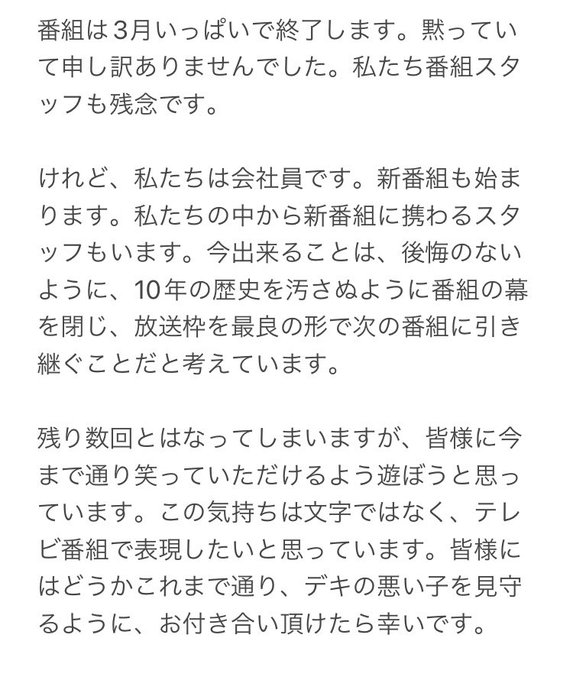 番組は3月いっぱいで終了します。黙っていて申し訳ありませんでした。私たち番組スタッフも残念です。

けれど、私たちは会社員です。新番組も始まります。私たちの中から新番組に携わるスタッフもいます。今出来ることは、後悔のないように、10年の歴史を汚さぬように番組の幕を閉じ、放送枠を最良の形で次の番組に引き継ぐことだと考えています。

残り数回とはなってしまいますが、皆様に今まで通り笑っていただけるよう遊ぼうと思っています。この気持ちは文字ではなく、テレビ番組で表現したいと思っています。皆様にはどうかこれまで通り、デキの悪い子を見守るように、お付き合い頂けたら幸いです。